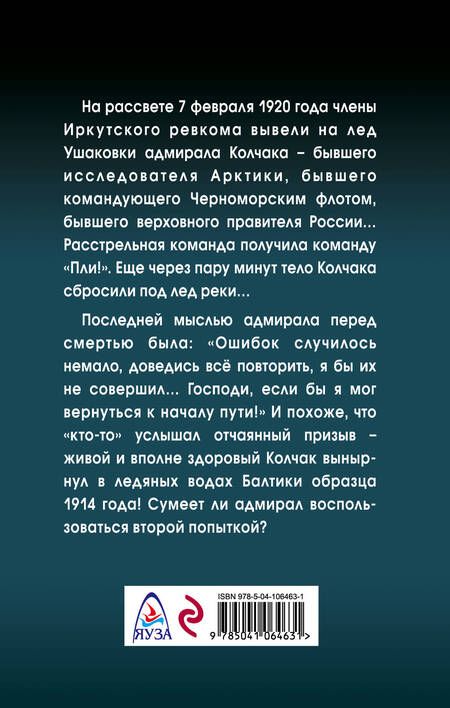 На рассвете 7 февраля 1920 года члены Иркутского ревкома вывели на лед Ушаковки адмирала Колчака – бывшего исследователя Арктики, бывшего командующего Черноморским флотом, бывшего верховного правителя России... Расстрельная команда получила команду «Пли!». Еще через пару минут тело Колчака сбросили под лед реки...

Последней мыслью адмирала перед смертью была: «Ошибок случилось немало, доведись всё повторить, я бы их не совершил... Господи, если бы я мог вернуться к началу пути!» И похоже, что «кто-то» услышал отчаянный призыв – живой и вполне здоровый Колчак вынырнул в ледяных водах Балтики образца 1914 года! Сумеет ли адмирал воспользоваться второй попыткой?

ЯУЗА

ISBN 978-5-04-106463-1

9 785041 064631 >